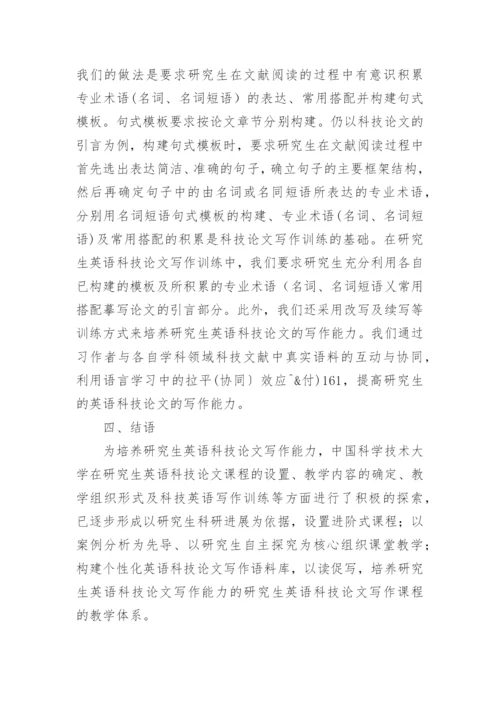 我们的做法是要求研究生在文献阅读的过程中有意识积累专业术语(名词、名词短语）的表达、常用搭配并构建句式模板。句式模板要求按论文章节分别构建。仍以科技论文的引言为例，构建句式模板时，要求研究生在文献阅读过程中首先选出表达简洁、准确的句子，确立句子的主要框架结构，然后再确定句子中的由名词或名同短语所表达的专业术语，分别用名词短语句式模板的构建、专业术语(名词、名词短语)及常用搭配的积累是科技论文写作训练的基础。在研究生英语科技论文写作训练中，我们要求研究生充分利用各自已构建的模板及所积累的专业术语（名词、名词短语乂常用搭配摹写论文的引言部分。此外，我们还采用改写及续写等训练方式来培养研究生英语科技论文的写作能力。我们通过习作者与各自学科领域科技文献中真实语料的互动与协同，利用语言学习中的拉平(协同）效应^&付)161，提高研究生的英语科技论文的写作能力。

四、结语

为培养研究生英语科技论文写作能力，中国科学技术大学在研究生英语科技论文课程的设置、教学内容的确定、教学组织形式及科技英语写作训练等方面进行了积极的探索，已逐步形成以研究生科研进展为依据，设置进阶式课程；以案例分析为先导、以研究生自主探究为核心组织课堂教学；构建个性化英语科技论文写作语料库，以读促写，培养研究生英语科技论文写作能力的研究生英语科技论文写作课程的教学体系。